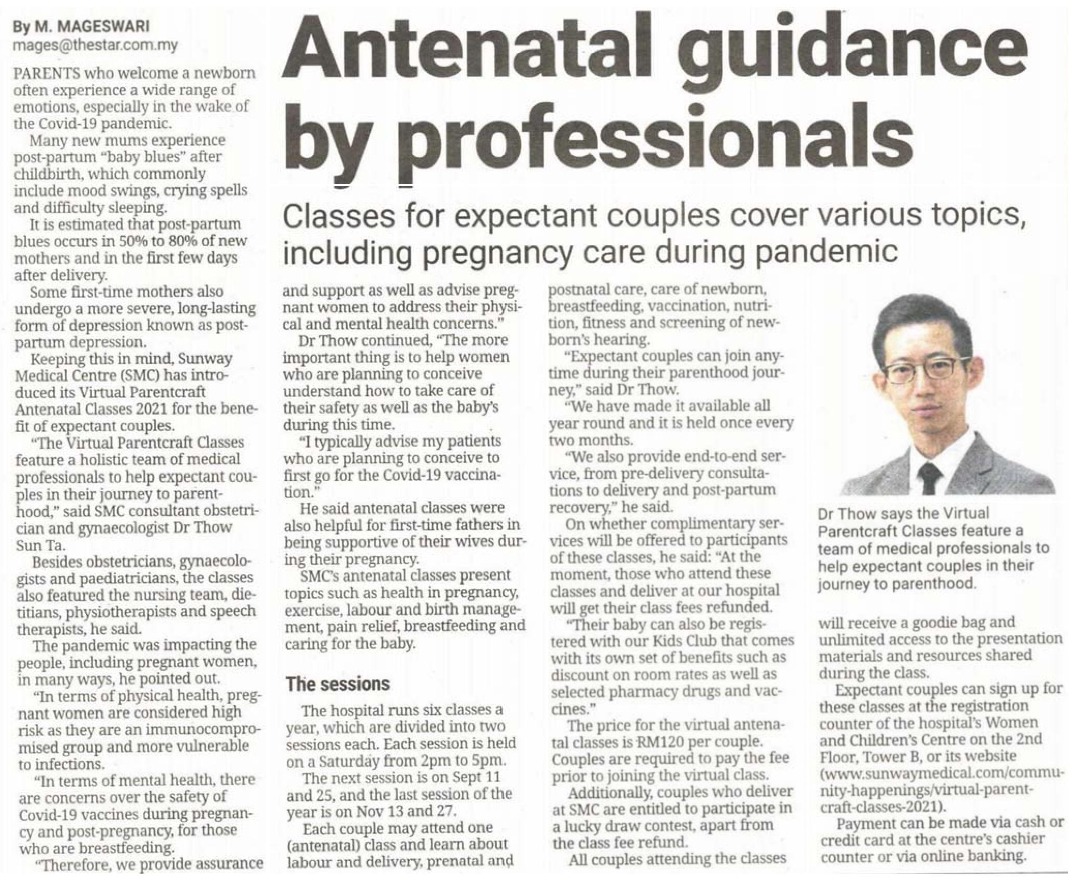 By M. MAGESWARI
mages@thestar.com.my

Antenatal guidance by professionals

Classes for expectant couples cover various topics, including pregnancy care during pandemic

PARENTS who welcome a newborn often experience a wide range of emotions, especially in the wake of the Covid-19 pandemic.

Many new mums experience post-partum "baby blues" after childbirth, which commonly include mood swings, crying spells and difficulty sleeping.

It is estimated that post-partum blues occurs in 50% to 80% of new mothers and in the first few days after delivery.

Some first-time mothers also undergo a more severe, long-lasting form of depression known as post-partum depression.

Keeping this in mind, Sunway Medical Centre (SMC) has introduced its Virtual Parentcraft Antenatal Classes 2021 for the benefit of expectant couples.

"The Virtual Parentcraft Classes feature a holistic team of medical professionals to help expectant couples in their journey to parenthood," said SMC consultant obstetrician and gynaecologist Dr Thow Sun Ta.

Besides obstetricians, gynaecologists and paediatricians, the classes also featured the nursing team, dietitians, physiotherapists and speech therapists, he said.

The pandemic was impacting the people, including pregnant women, in many ways, he pointed out.

"In terms of physical health, pregnant women are considered high risk as they are an immunocompromised group and more vulnerable to infections.

"In terms of mental health, there are concerns over the safety of Covid-19 vaccines during pregnancy and post-pregnancy, for those who are breastfeeding.

"Therefore, we provide assurance and support as well as advise pregnant women to address their physical and mental health concerns."

Dr Thow continued, "The more important thing is to help women who are planning to conceive understand how to take care of their safety as well as the baby's during this time.

"I typically advise my patients who are planning to conceive to first go for the Covid-19 vaccination."

He said antenatal classes were also helpful for first-time fathers in being supportive of their wives during their pregnancy.

SMC's antenatal classes present topics such as health in pregnancy, exercise, labour and birth management, pain relief, breastfeeding and caring for the baby.

The sessions

The hospital runs six classes a year, which are divided into two sessions each. Each session is held on a Saturday from 2pm to 5pm.

The next session is on Sept 11 and 25, and the last session of the year is on Nov 13 and 27.

Each couple may attend one (antenatal) class and learn about labour and delivery, prenatal and postnatal care, care of newborn, breastfeeding, vaccination, nutrition, fitness and screening of newborn's hearing.

"Expectant couples can join anytime during their parenthood journey," said Dr Thow.

"We have made it available all year round and it is held once every two months.

"We also provide end-to-end service, from pre-delivery consultations to delivery and post-partum recovery," he said.

On whether complimentary services will be offered to participants of these classes, he said: "At the moment, those who attend these classes and deliver at our hospital will get their class fees refunded.

"Their baby can also be registered with our Kids Club that comes with its own set of benefits such as discount on room rates as well as selected pharmacy drugs and vaccines."

The price for the virtual antenatal classes is RM120 per couple. Couples are required to pay the fee prior to joining the virtual class.

Additionally, couples who deliver at SMC are entitled to participate in a lucky draw contest, apart from the class fee refund.

All couples attending the classes will receive a goodie bag and unlimited access to the presentation materials and resources shared during the class.

Expectant couples can sign up for these classes at the registration counter of the hospital's Women and Children's Centre on the 2nd Floor, Tower B, or its website (www.sunwaymedical.com/community-happenings/virtual-parentcraft-classes-2021).

Payment can be made via cash or credit card at the centre's cashier counter or via online banking.

Dr Thow says the Virtual Parentcraft Classes feature a team of medical professionals to help expectant couples in their journey to parenthood.